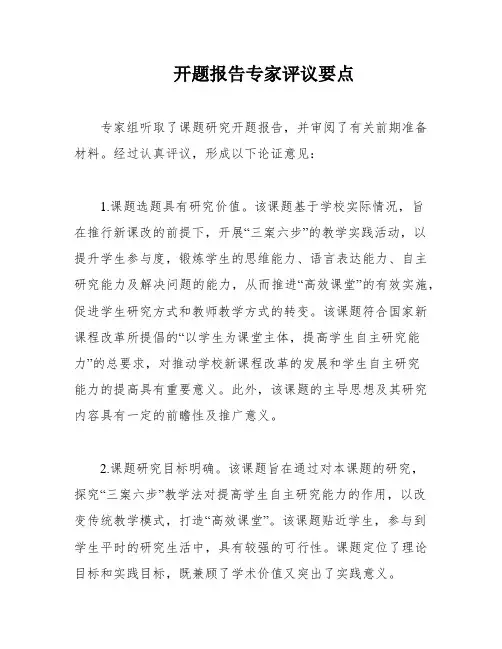 开题报告专家评议要点

专家组听取了课题研究开题报告，并审阅了有关前期准备材料。经过认真评议，形成以下论证意见：

1.课题选题具有研究价值。该课题基于学校实际情况，旨在推行新课改的前提下，开展“三案六步”的教学实践活动，以提升学生参与度，锻炼学生的思维能力、语言表达能力、自主研究能力及解决问题的能力，从而推进“高效课堂”的有效实施，促进学生研究方式和教师教学方式的转变。该课题符合国家新课程改革所提倡的“以学生为课堂主体，提高学生自主研究能力”的总要求，对推动学校新课程改革的发展和学生自主研究能力的提高具有重要意义。此外，该课题的主导思想及其研究内容具有一定的前瞻性及推广意义。

2.课题研究目标明确。该课题旨在通过对本课题的研究，探究“三案六步”教学法对提高学生自主研究能力的作用，以改变传统教学模式，打造“高效课堂”。该课题贴近学生，参与到学生平时的研究生活中，具有较强的可行性。课题定位了理论目标和实践目标，既兼顾了学术价值又突出了实践意义。